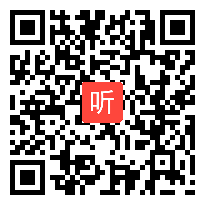 听